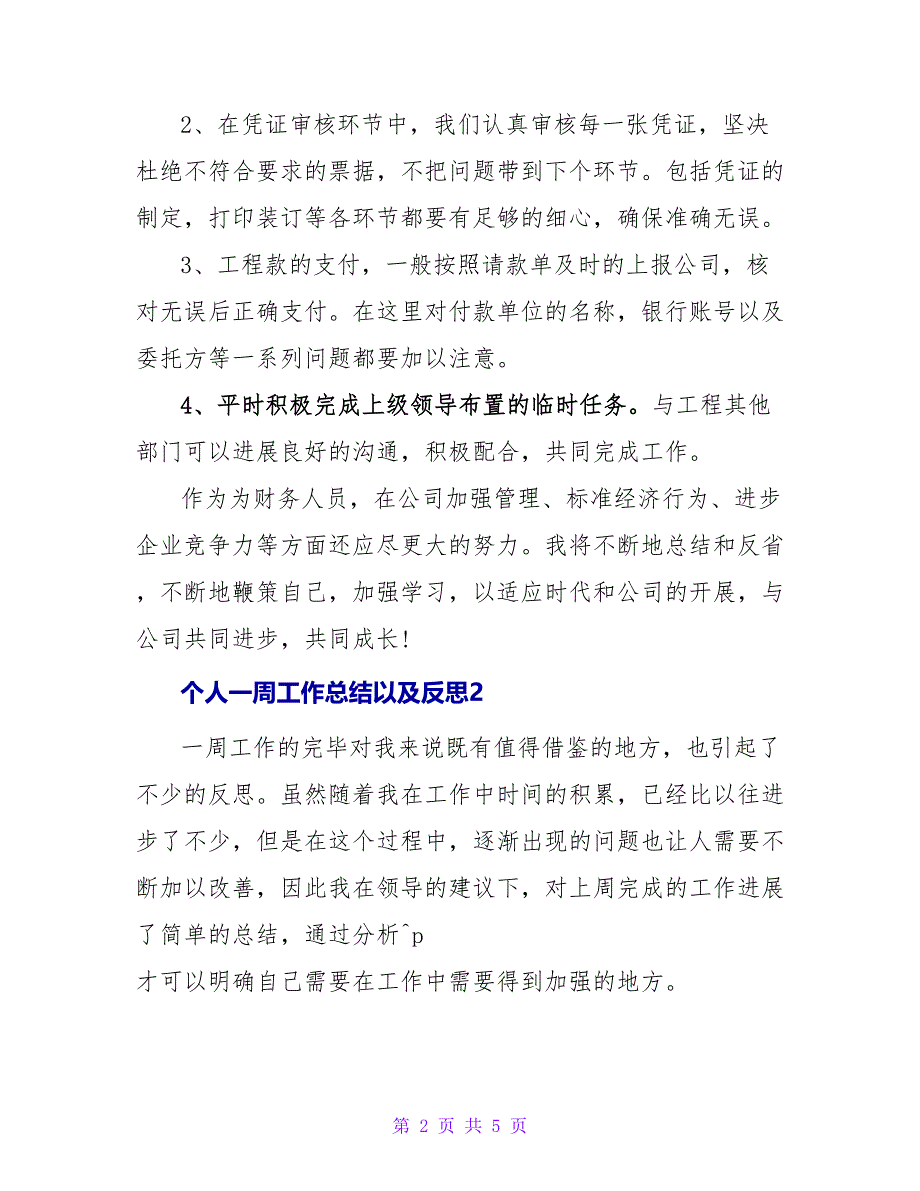 2、在凭证审核环节中，我们认真审核每一张凭证，坚决杜绝不符合要求的票据，不把问题带到下个环节。包括凭证的制定，打印装订等各环节都要有足够的细心，确保准确无误。

3、工程款的支付，一般按照请款单及时的上报公司，核对无误后正确支付。在这里对付款单位的名称，银行账号以及委托方等一系列问题都要加以注意。

4、平时积极完成上级领导布置的临时任务。与工程其他部门可以进展良好的沟通，积极配合，共同完成工作。

作为为财务人员，在公司加强管理、标准经济行为、进步企业竞争力等方面还应尽更大的努力。我将不断地总结和反省，不断地鞭策自己，加强学习，以适应时代和公司的开展，与公司共同进步，共同成长！

个人一周工作总结以及反思2

一周工作的完毕对我来说既有值得借鉴的地方，也引起了不少的反思。虽然随着我在工作中时间的积累，已经比以往进步了不少，但是在这个过程中，逐渐出现的问题也让人需要不断加以改善，因此我在领导的建议下，对上周完成的工作进展了简单的总结，通过分析^p
才可以明确自己需要在工作中需要得到加强的地方。

第 2 页 共 5 页